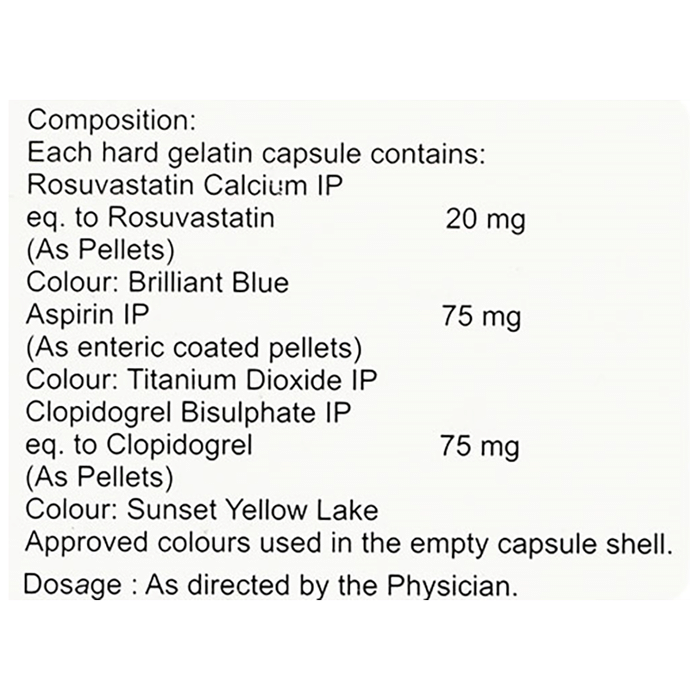 Composition:
Each hard gelatin capsule contains:
Rosuvastatin Calcium IP
eq. to Rosuvastatin 20 mg
(As Pellets)
Colour: Brilliant Blue
Aspirin IP 75 mg
(As enteric coated pellets)
Colour: Titanium Dioxide IP
Clopidogrel Bisulphate IP
eq. to Clopidogrel 75 mg
(As Pellets)
Colour: Sunset Yellow Lake
Approved colours used in the empty capsule shell.

Dosage : As directed by the Physician.